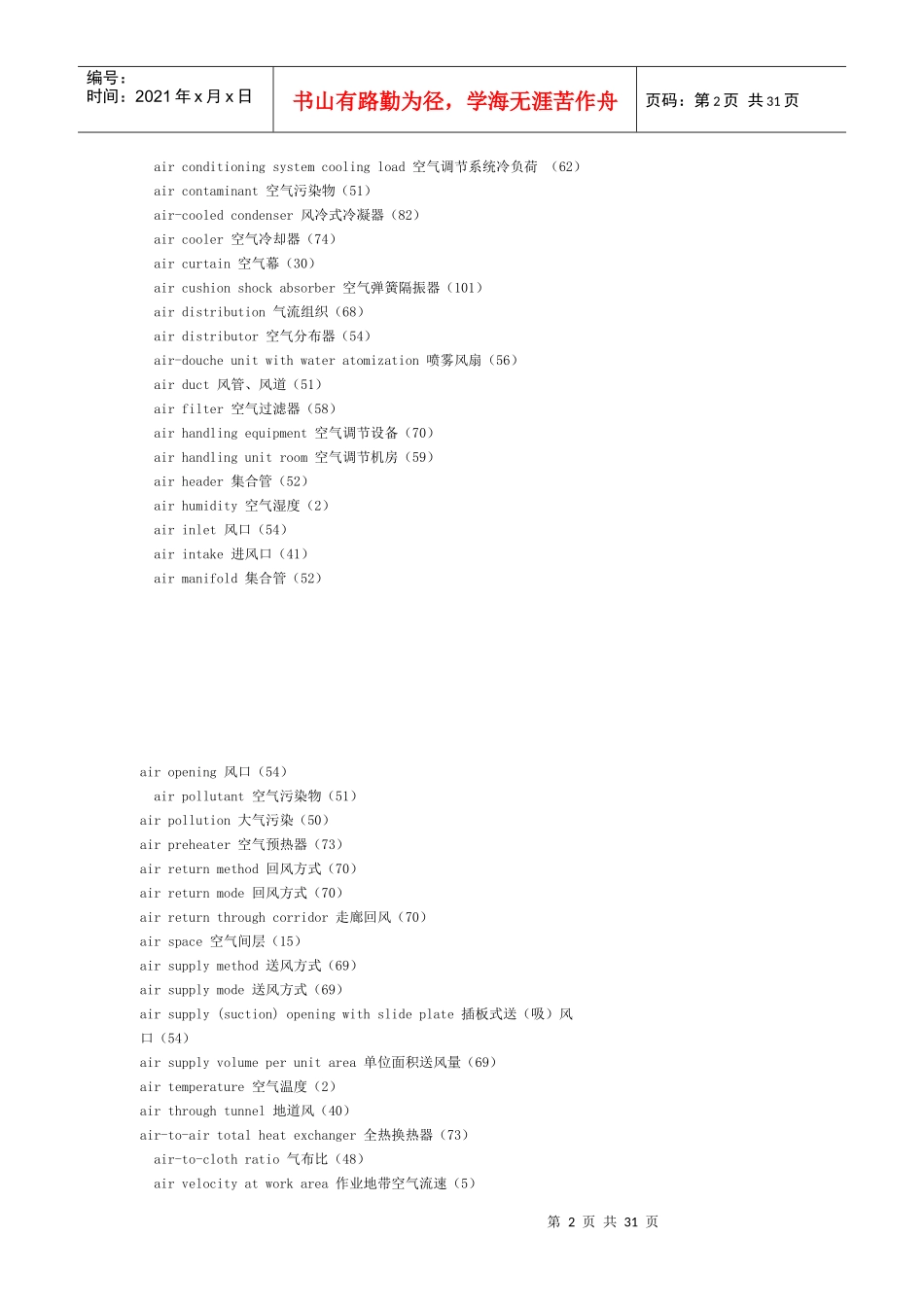 编号：
时间：2021 年 x 月 x 日

书山有路勤为径，学海无涯苦作舟

页码：第 2 页 共 31 页

air conditioning system cooling load 空气调节系统冷负荷 （62）
air contaminant 空气污染物（51）
air-cooled condenser 风冷式冷凝器（82）
air cooler 空气冷却器（74）
air curtain 空气幕（30）
air cushion shock absorber 空气弹簧隔振器（101）
air distribution 气流组织（68）
air distributor 空气分布器（54）
air-douche unit with water atomization 喷雾风扇（56）
air duct 风管、风道（51）
air filter 空气过滤器（58）
air handling equipment 空气调节设备（70）
air handling unit room 空气调节机房（59）
air header 集合管（52）
air humidity 空气湿度（2）
air inlet 风口（54）
air intake 进风口（41）
air manifold 集合管（52）

air opening 风口（54）
air pollutant 空气污染物（51）
air pollution 大气污染（50）
air preheater 空气预热器（73）
air return method 回风方式（70）
air return mode 回风方式（70）
air return through corridor 走廊回风（70）
air space 空气间层（15）
air supply method 送风方式（69）
air supply mode 送风方式（69）
air supply (suction) opening with slide plate 插板式送（吸）风口（54）
air supply volume per unit area 单位面积送风量（69）
air temperature 空气温度（2）
air through tunnel 地道风（40）
air-to-air total heat exchanger 全热换热器（73）
air-to-cloth ratio 气布比（48）
air velocity at work area 作业地带空气流速（5）

第 2 页 共 31 页